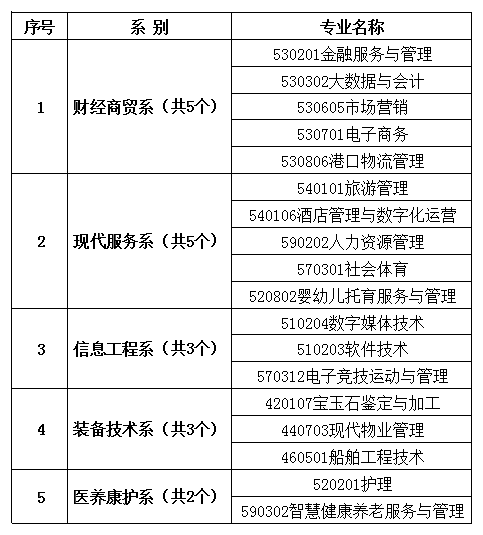 | 序号 | 系 别 | 专业名称 |
|---|---|---|
| 1 | 财经商贸系（共5个） | 530201金融服务与管理 |
| | | 530302大数据与会计 |
| | | 530605市场营销 |
| | | 530701电子商务 |
| | | 530806港口物流管理 |
| 2 | 现代服务系（共5个） | 540101旅游管理 |
| | | 540106酒店管理与数字化运营 |
| | | 590202人力资源管理 |
| | | 570301社会体育 |
| | | 520802婴幼儿托育服务与管理 |
| 3 | 信息工程系（共3个） | 510204数字媒体技术 |
| | | 510203软件技术 |
| | | 570312电子竞技运动与管理 |
| 4 | 装备技术系（共3个） | 420107宝玉石鉴定与加工 |
| | | 440703现代物业管理 |
| | | 460501船舶工程技术 |
| 5 | 医养康护系（共2个） | 520201护理 |
| | | 590302智慧健康养老服务与管理 |